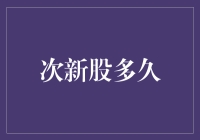 次新股多久